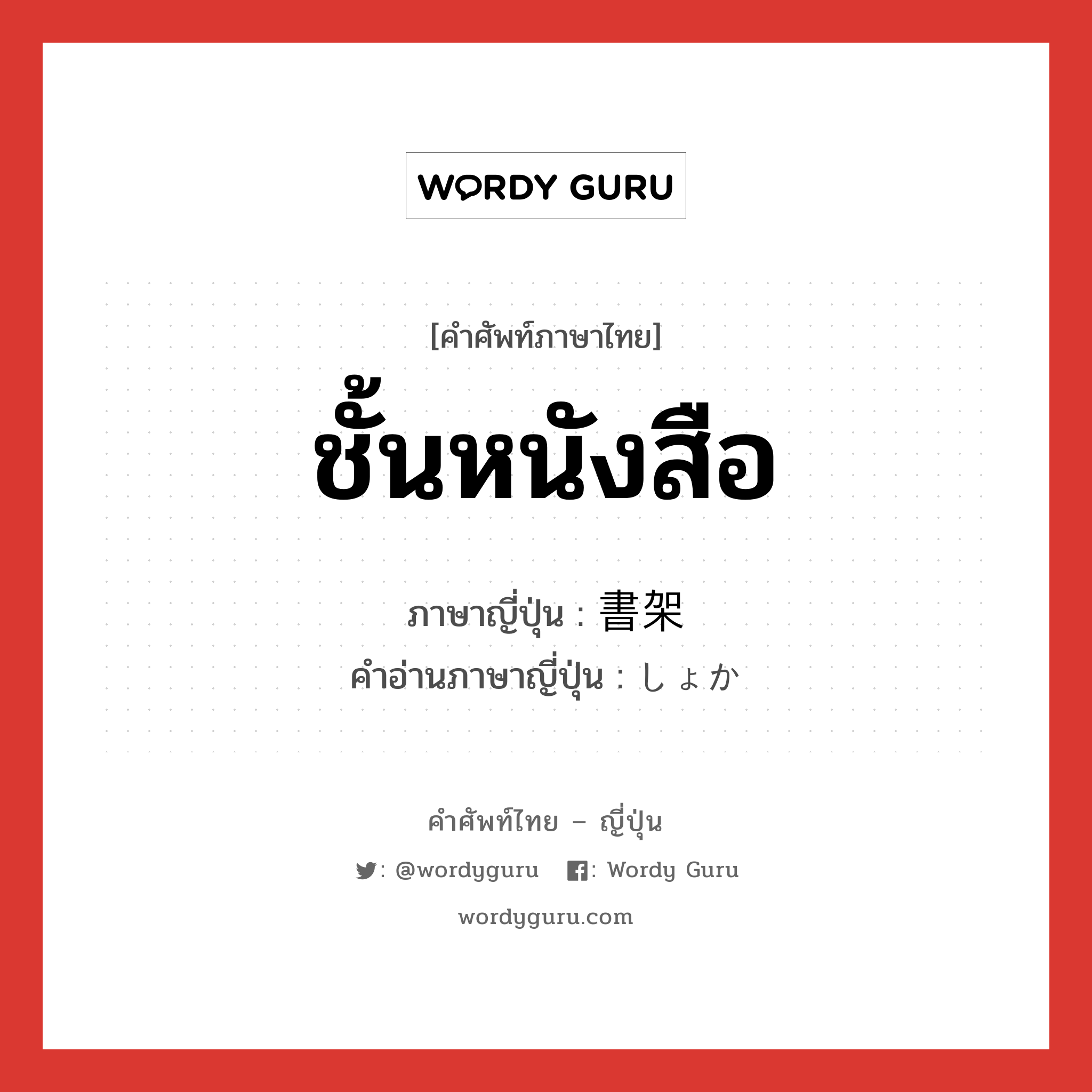 WORDY GURU

[คำศัพท์ภาษาไทย]

ชั้นหนังสือ

ภาษาญี่ปุ่น : 書架

คำอ่านภาษาญี่ปุ่น : しょか

คำศัพท์ไทย – ญี่ปุ่น

: @wordyguru : Wordy Guru

wordyguru.com